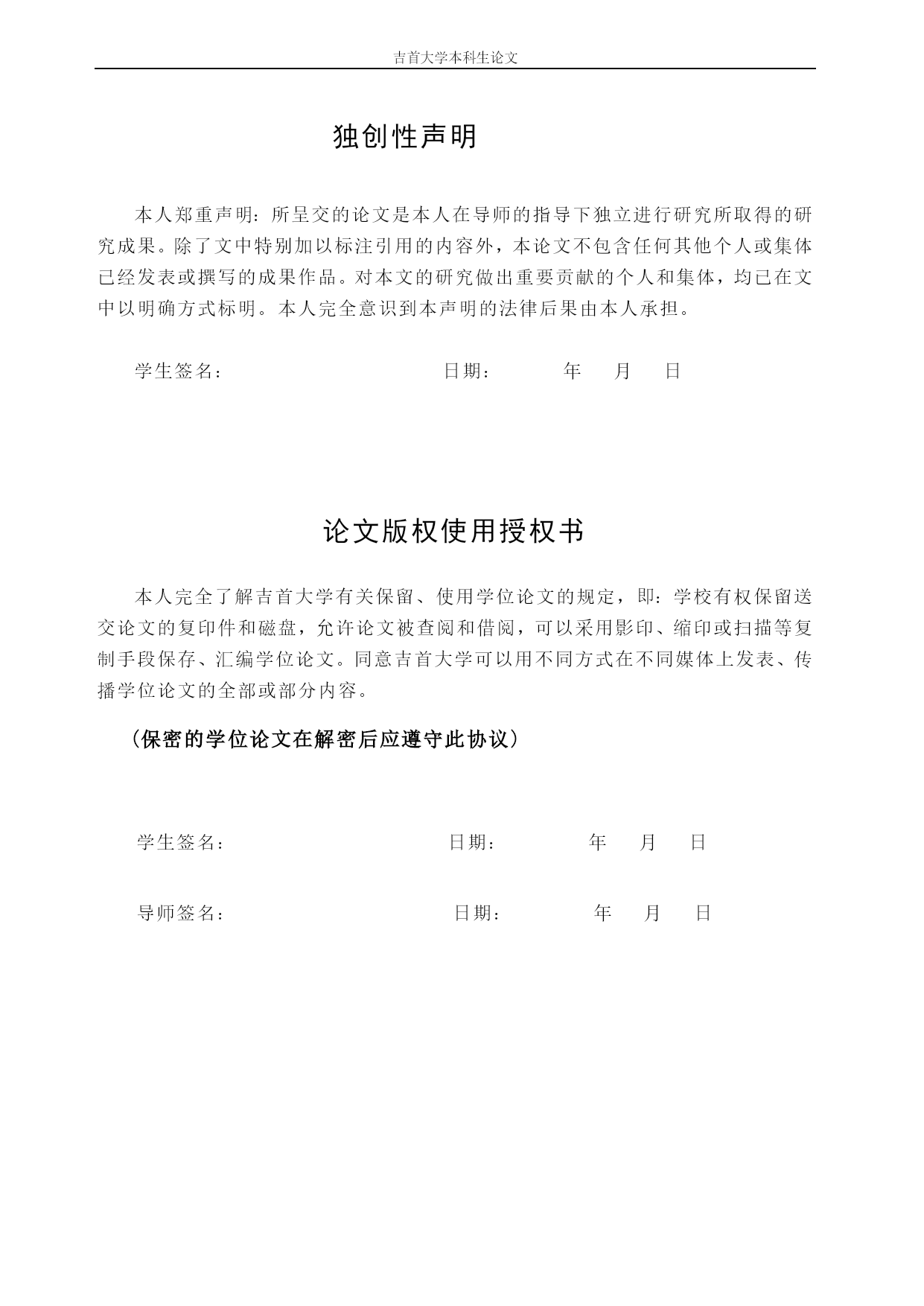 吉首大学本科生论文

独创性声明

本人郑重声明：所呈交的论文是本人在导师的指导下独立进行研究所取得的研究成果。除了文中特别加以标注引用的内容外，本论文不包含任何其他个人或集体已经发表或撰写的成果作品。对本文的研究做出重要贡献的个人和集体，均已在文中以明确方式标明。本人完全意识到本声明的法律后果由本人承担。

学生签名： 日期： 年 月 日

论文版权使用授权书

本人完全了解吉首大学有关保留、使用学位论文的规定，即：学校有权保留送交论文的复印件和磁盘，允许论文被查阅和借阅，可以采用影印、缩印或扫描等复制手段保存、汇编学位论文。同意吉首大学可以用不同方式在不同媒体上发表、传播学位论文的全部或部分内容。

（保密的学位论文在解密后应遵守此协议）

学生签名： 日期： 年 月 日

导师签名： 日期： 年 月 日